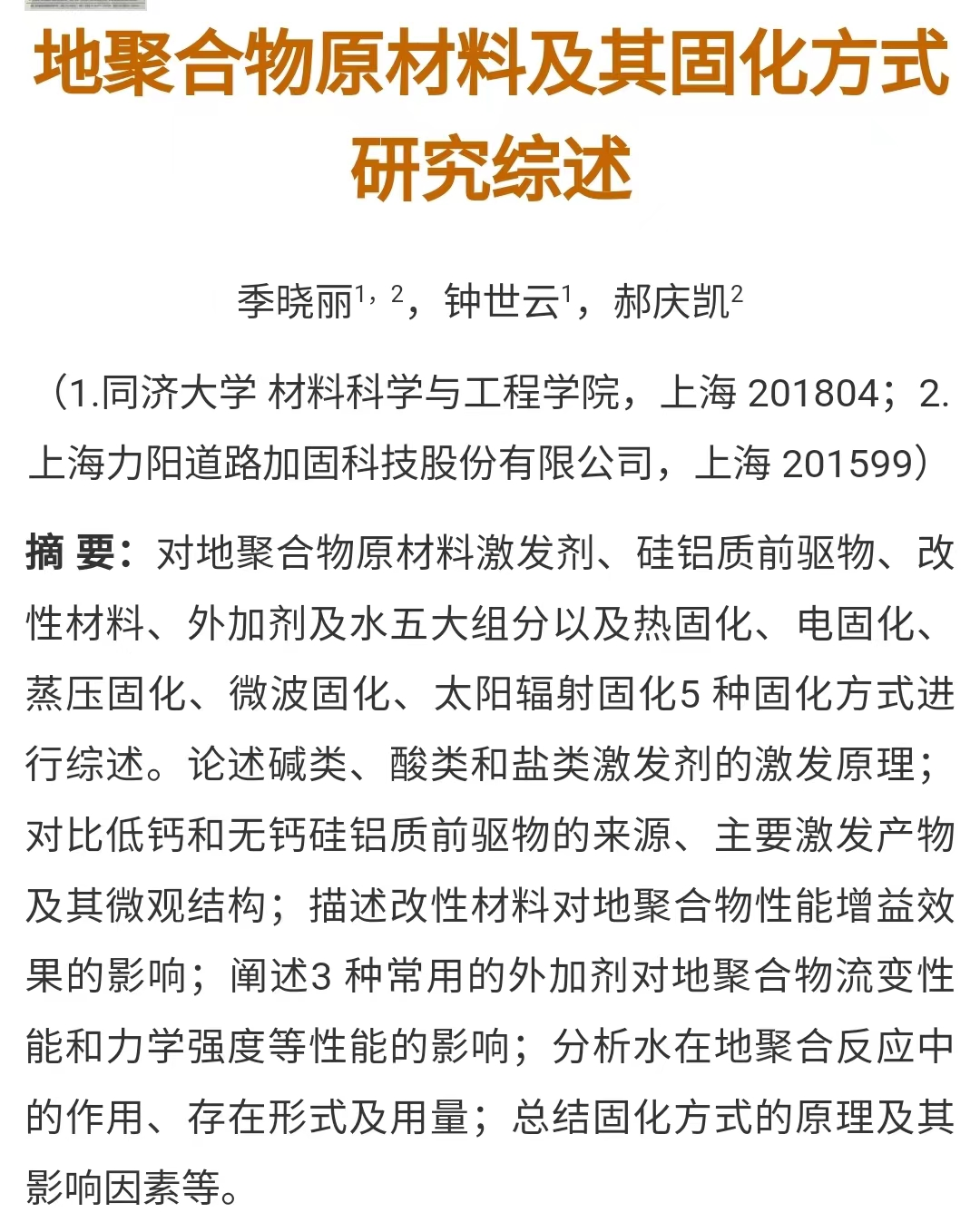 地聚合物原材料及其固化方式研究综述

季晓丽$^{1，2}$，钟世云$^{1}$，郝庆凯$^{2}$

（1.同济大学 材料科学与工程学院，上海 201804；2.上海力阳道路加固科技股份有限公司，上海 201599）

摘 要：对地聚合物原材料激发剂、硅铝质前驱物、改性材料、外加剂及水五大组分以及热固化、电固化、蒸压固化、微波固化、太阳辐射固化5 种固化方式进行综述。论述碱类、酸类和盐类激发剂的激发原理；对比低钙和无钙硅铝质前驱物的来源、主要激发产物及其微观结构；描述改性材料对地聚合物性能增益效果的影响；阐述3 种常用的外加剂对地聚合物流变性能和力学强度等性能的影响；分析水在地聚合反应中的作用、存在形式及用量；总结固化方式的原理及其影响因素等。